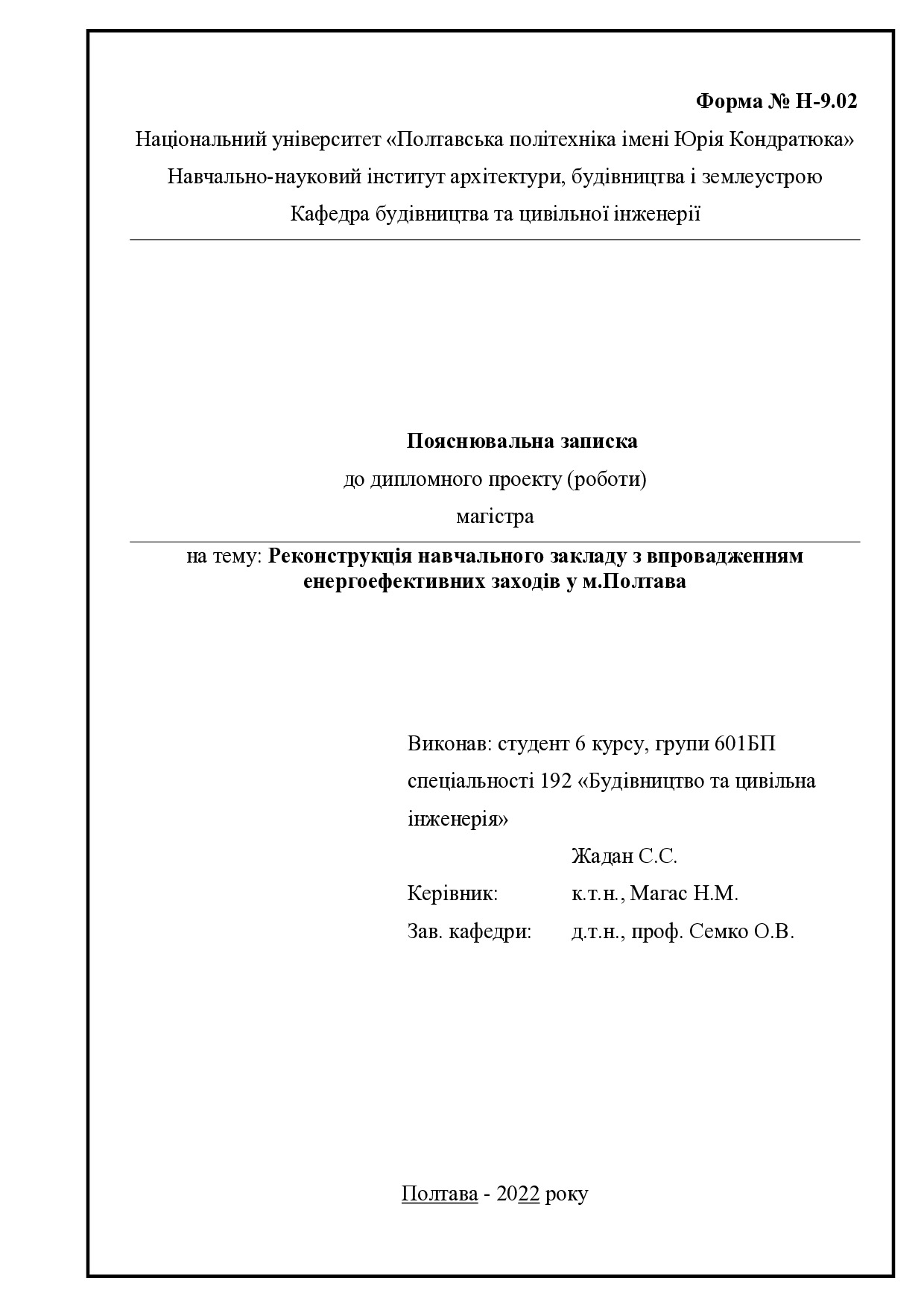 Форма № Н-9.02

Національний університет «Полтавська політехніка імені Юрія Кондратюка»

Навчально-науковий інститут архітектури, будівництва і землеустрою

Кафедра будівництва та цивільної інженерії

Пояснювальна записка

до дипломного проекту (роботи)

магістра

на тему: Реконструкція навчального закладу з впровадженням енергоефективних заходів у м.Полтава

Виконав: студент 6 курсу, групи 601БП спеціальності 192 «Будівництво та цивільна інженерія»

Жадан С.С.

Керівник: к.т.н., Магас Н.М.

Зав. кафедри: д.т.н., проф. Семко О.В.

Полтава - 2022 року